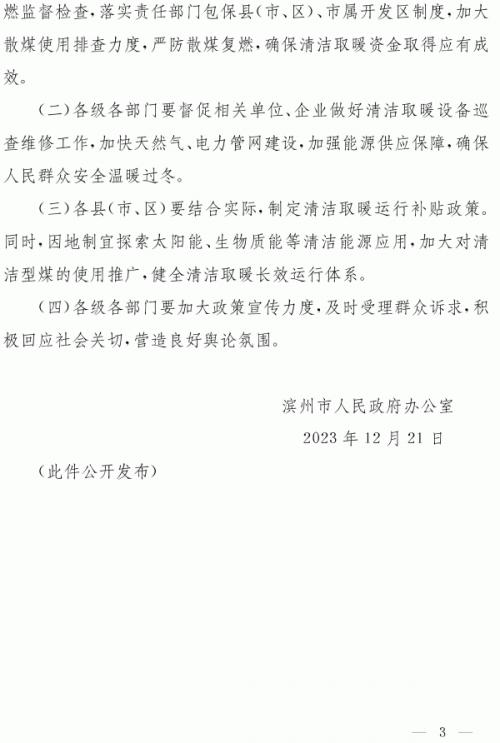 燃监督检查，落实责任部门包保县（市、区）、市属开发区制度，加大散煤使用排查力度，严防散煤复燃，确保清洁取暖资金取得应有成效。

（二）各级各部门要督促相关单位、企业做好清洁取暖设备巡查维修工作，加快天然气、电力管网建设，加强能源供应保障，确保人民群众安全温暖过冬。

（三）各县（市、区）要结合实际，制定清洁取暖运行补贴政策。同时，因地制宜探索太阳能、生物质能等清洁能源应用，加大对清洁型煤的使用推广，健全清洁取暖长效运行体系。

（四）各级各部门要加大政策宣传力度，及时受理群众诉求，积极回应社会关切，营造良好舆论氛围。

滨州市人民政府办公室

2023 年 12 月 21 日

（此件公开发布）

— 3 —